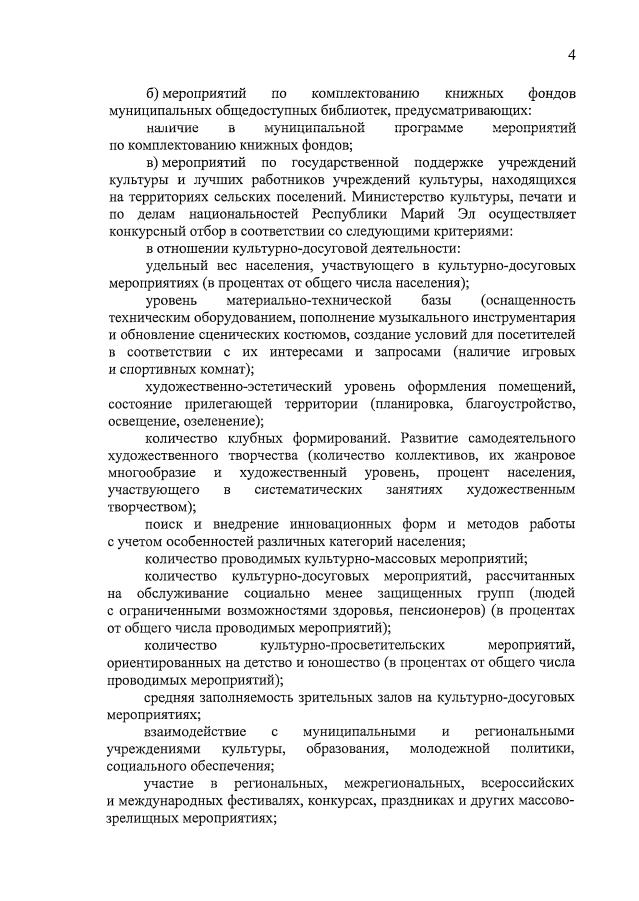 4

б) мероприятий по комплектованию книжных фондов муниципальных общедоступных библиотек, предусматривающих:

наличие в муниципальной программе мероприятий по комплектованию книжных фондов;

в) мероприятий по государственной поддержке учреждений культуры и лучших работников учреждений культуры, находящихся на территориях сельских поселений. Министерство культуры, печати и по делам национальностей Республики Марий Эл осуществляет конкурсный отбор в соответствии со следующими критериями:

в отношении культурно-досуговой деятельности:

удельный вес населения, участвующего в культурно-досуговых мероприятиях (в процентах от общего числа населения);

уровень материально-технической базы (оснащенность техническим оборудованием, пополнение музыкального инструментария и обновление сценических костюмов, создание условий для посетителей в соответствии с их интересами и запросами (наличие игровых и спортивных комнат);

художественно-эстетический уровень оформления помещений, состояние прилегающей территории (планировка, благоустройство, освещение, озеленение);

количество клубных формирований. Развитие самодеятельного художественного творчества (количество коллективов, их жанровое многообразие и художественный уровень, процент населения, участвующего в систематических занятиях художественным творчеством);

поиск и внедрение инновационных форм и методов работы с учетом особенностей различных категорий населения;

количество проводимых культурно-массовых мероприятий;

количество культурно-досуговых мероприятий, рассчитанных на обслуживание социально менее защищенных групп (людей с ограниченными возможностями здоровья, пенсионеров) (в процентах от общего числа проводимых мероприятий);

количество культурно-просветительских мероприятий, ориентированных на детство и юношество (в процентах от общего числа проводимых мероприятий);

средняя заполняемость зрительных залов на культурно-досуговых мероприятиях;

взаимодействие с муниципальными и региональными учреждениями культуры, образования, молодежной политики, социального обеспечения;

участие в региональных, межрегиональных, всероссийских и международных фестивалях, конкурсах, праздниках и других массово-зрелищных мероприятиях;